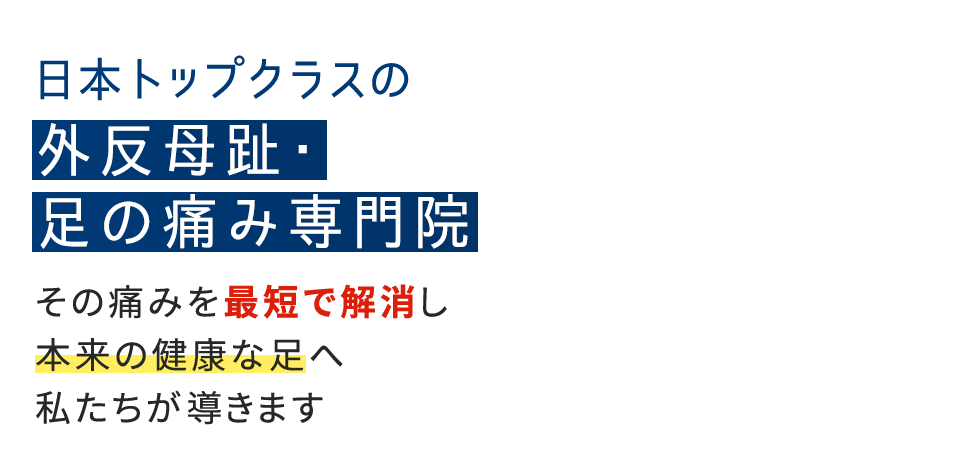 日本トップクラスの
外反母趾・
足の痛み専門院

その痛みを最短で解消し
本来の健康な足へ
私たちが導きます